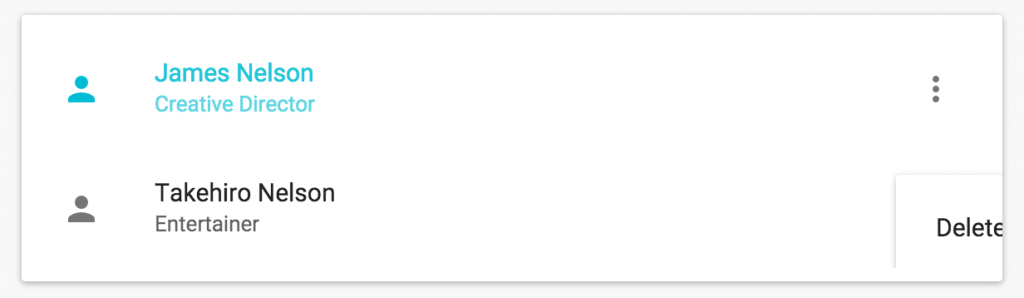 James Nelson
Creative Director

Takehiro Nelson
Entertainer

Delete